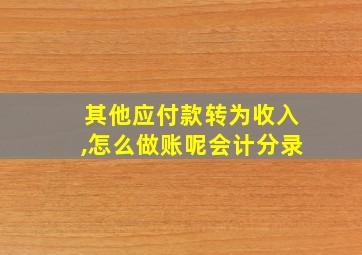 其他应付款转为收入,怎么做账呢会计分录